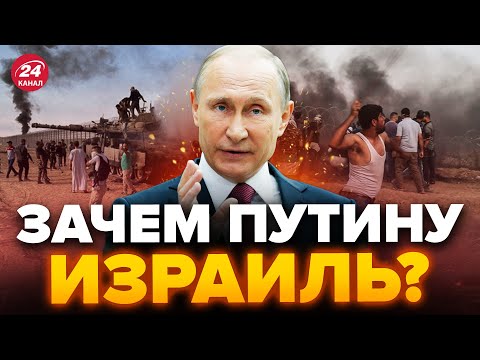 24
КАНАЛ

ЗАЧЕМ ПУТИНУ
ИЗРАИЛЬ?